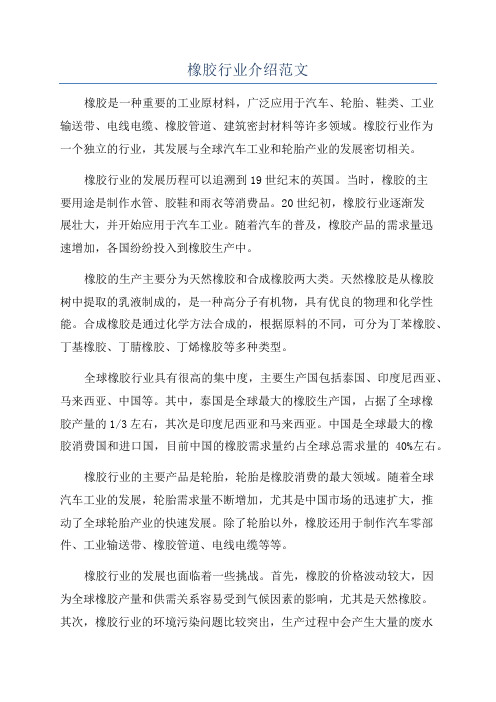 橡胶行业介绍范文

橡胶是一种重要的工业原材料，广泛应用于汽车、轮胎、鞋类、工业输送带、电线电缆、橡胶管道、建筑密封材料等许多领域。橡胶行业作为一个独立的行业，其发展与全球汽车工业和轮胎产业的发展密切相关。

橡胶行业的发展历程可以追溯到19世纪末的英国。当时，橡胶的主要用途是制作水管、胶鞋和雨衣等消费品。20世纪初，橡胶行业逐渐发展壮大，并开始应用于汽车工业。随着汽车的普及，橡胶产品的需求量迅速增加，各国纷纷投入到橡胶生产中。

橡胶的生产主要分为天然橡胶和合成橡胶两大类。天然橡胶是从橡胶树中提取的乳液制成的，是一种高分子有机物，具有优良的物理和化学性能。合成橡胶是通过化学方法合成的，根据原料的不同，可分为丁苯橡胶、丁基橡胶、丁腈橡胶、丁烯橡胶等多种类型。

全球橡胶行业具有很高的集中度，主要生产国包括泰国、印度尼西亚、马来西亚、中国等。其中，泰国是全球最大的橡胶生产国，占据了全球橡胶产量的1/3左右，其次是印度尼西亚和马来西亚。中国是全球最大的橡胶消费国和进口国，目前中国的橡胶需求量约占全球总需求量的 40%左右。

橡胶行业的主要产品是轮胎，轮胎是橡胶消费的最大领域。随着全球汽车工业的发展，轮胎需求量不断增加，尤其是中国市场的迅速扩大，推动了全球轮胎产业的快速发展。除了轮胎以外，橡胶还用于制作汽车零部件、工业输送带、橡胶管道、电线电缆等等。

橡胶行业的发展也面临着一些挑战。首先，橡胶的价格波动较大，因为全球橡胶产量和供需关系容易受到气候因素的影响，尤其是天然橡胶。其次，橡胶行业的环境污染问题比较突出，生产过程中会产生大量的废水